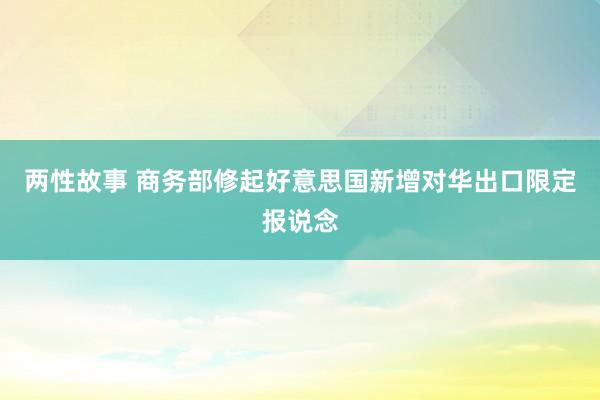 两性故事 商务部修起好意思国新增对华出口限定报说念